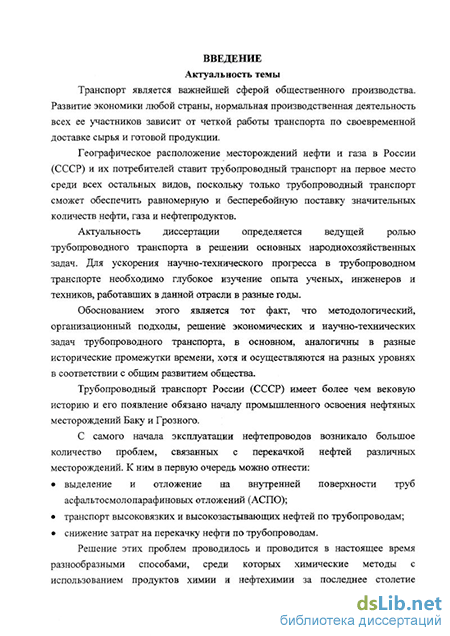 ВВЕДЕНИЕ
Актуальность темы

Транспорт является важнейшей сферой общественного производства. Развитие экономики любой страны, нормальная производственная деятельность всех ее участников зависит от четкой работы транспорта по своевременной доставке сырья и готовой продукции.

Географическое расположение месторождений нефти и газа в России (СССР) и их потребителей ставит трубопроводный транспорт на первое место среди всех остальных видов, поскольку только трубопроводный транспорт сможет обеспечить равномерную и бесперебойную поставку значительных количеств нефти, газа и нефтепродуктов.

Актуальность диссертации определяется ведущей ролью трубопроводного транспорта в решении основных народнохозяйственных задач. Для ускорения научно-технического прогресса в трубопроводном транспорте необходимо глубокое изучение опыта ученых, инженеров и техников, работавших в данной отрасли в разные годы.

Обоснованием этого является тот факт, что методологический, организационный подходы, решение экономических и научно-технических задач трубопроводного транспорта, в основном, аналогичны в разные исторические промежутки времени, хотя и осуществляются на разных уровнях в соответствии с общим развитием общества.

Трубопроводный транспорт России (СССР) имеет более чем вековую историю и его появление обязано началу промышленного освоения нефтяных месторождений Баку и Грозного.

С самого начала эксплуатации нефтепроводов возникало большое количество проблем, связанных с перекачкой нефтей различных месторождений. К ним в первую очередь можно отнести:
• выделение и отложение на внутренней поверхности труб асфальтосмолопарафиновых отложений (АСПО);
• транспорт высоковязких и высокозастывающих нефтей по трубопроводам;
• снижение затрат на перекачку нефти по трубопроводам.

Решение этих проблем проводилось и проводится в настоящее время разнообразными способами, среди которых химические методы с использованием продуктов химии и нефтехимии за последнее столетие

dsLib.net
библиотека диссертаций